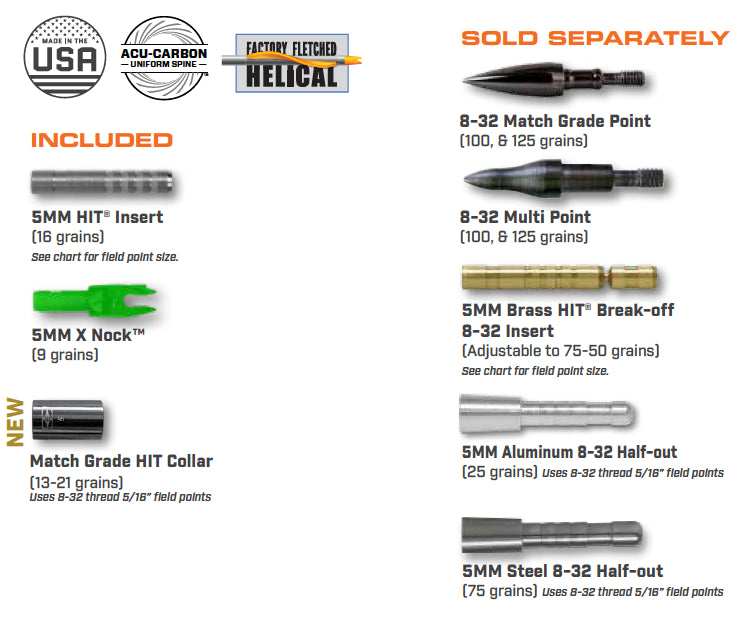 MADE IN THE
USA

ACU-CARBON
UNIFORM SPINE

FACTORY FLETCHED
HELICAL

INCLUDED

5MM HIT® Insert
(16 grains)
See chart for field point size.

5MM X Nock™
(9 grains)

NEW

Match Grade HIT Collar
(13-21 grains)
Uses 8-32 thread 5/16" field points

SOLD SEPARATELY

8-32 Match Grade Point
(100, & 125 grains)

8-32 Multi Point
(100, & 125 grains)

5MM Brass HIT® Break-off 8-32 Insert
(Adjustable to 75-50 grains)
See chart for field point size.

5MM Aluminum 8-32 Half-out
(25 grains) Uses 8-32 thread 5/16" field points

5MM Steel 8-32 Half-out
(75 grains) Uses 8-32 thread 5/16" field points